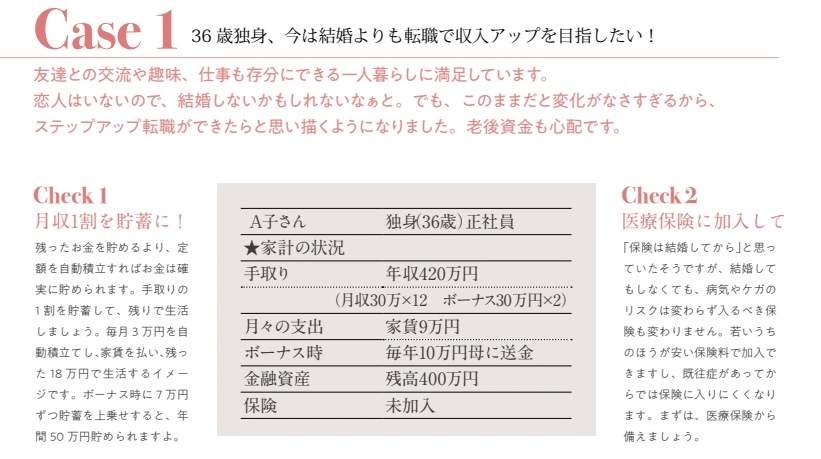 Case 1 36 歳独身、今は結婚よりも転職で収入アップを目指したい！

友達との交流や趣味、仕事も存分にできる一人暮らしに満足しています。
恋人はいないので、結婚しないかもしれないなぁと。でも、このままだと変化がなさすぎるから、
ステップアップ転職ができたらと思い描くようになりました。老後資金も心配です。

Check 1
月収1割を貯蓄に！

残ったお金を貯めるより、定額を自動積立すればお金は確実に貯められます。手取りの1割を貯蓄して、残りで生活しましょう。毎月3万円を自動積立てし、家賃を払い、残った18万円で生活するイメージです。ボーナス時に7万円ずつ貯蓄を上乗せすると、年間50万円貯められますよ。

| A子さん | 独身(36歳) 正社員 |
|---|---|
| ★家計の状況 | |
| 手取り | 年収420万円 |
| | (月収30万×12　ボーナス30万円×2) |
| 月々の支出 | 家賃9万円 |
| ボーナス時 | 毎年10万円母に送金 |
| 金融資産 | 残高400万円 |
| 保険 | 未加入 |

Check 2
医療保険に加入して

「保険は結婚してから」と思っていたそうですが、結婚してもしなくても、病気やケガのリスクは変わらず入るべき保険も変わりません。若いうちのほうが安い保険料で加入できますし、既往症があってからでは保険に入りにくくなります。まずは、医療保険から備えましょう。